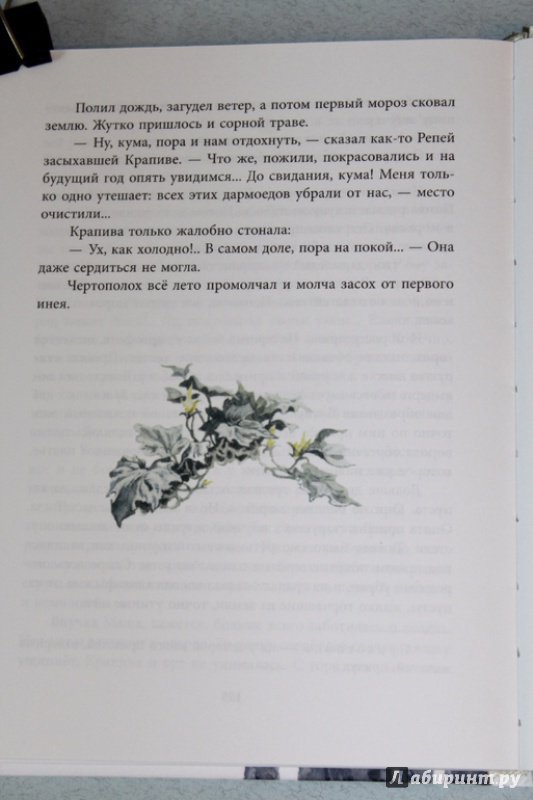 Полил дождь, загудел ветер, а потом первый мороз сковал землю. Жутко пришлось и сорной траве.

— Ну, кума, пора и нам отдохнуть, — сказал как-то Репей засыхавшей Крапиве. — Что же, пожили, покрасовались и на будущий год опять увидимся... До свидания, кума! Меня только одно утешает: всех этих дармоедов убрали от нас, — место очистили...

Крапива только жалобно стонала:

— Ух, как холодно!.. В самом доле, пора на покой... — Она даже сердиться не могла.

Чертополох всё лето промолчал и молча засох от первого инея.

Лабиринт.ру